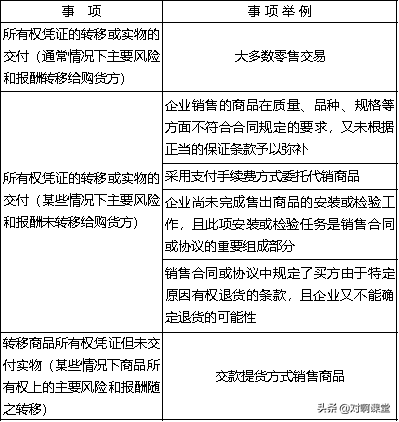 | 事　项 | 事项举例 |
|---|---|
| 所有权凭证的转移或实物的交付（通常情况下主要风险和报酬转移给购货方） | 大多数零售交易 |
| 所有权凭证的转移或实物的交付（某些情况下主要风险和报酬未转移给购货方） | 企业销售的商品在质量、品种、规格等方面不符合合同规定的要求，又未根据正当的保证条款予以弥补 |
| | 采用支付手续费方式委托代销商品 |
| | 企业尚未完成售出商品的安装或检验工作，且此项安装或检验任务是销售合同或协议的重要组成部分 |
| | 销售合同或协议中规定了买方由于特定原因有权退货的条款，且企业又不能确定退货的可能性 |
| 转移商品所有权凭证但未交付实物（某些情况下商品所有权上的主要风险和报酬随之转移） | 交款提货方式销售商品 |

头条 @对啊课堂